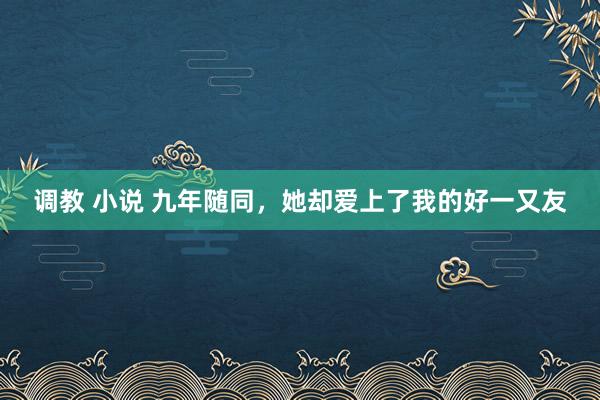 调教 小说 九年随同，她却爱上了我的好一又友